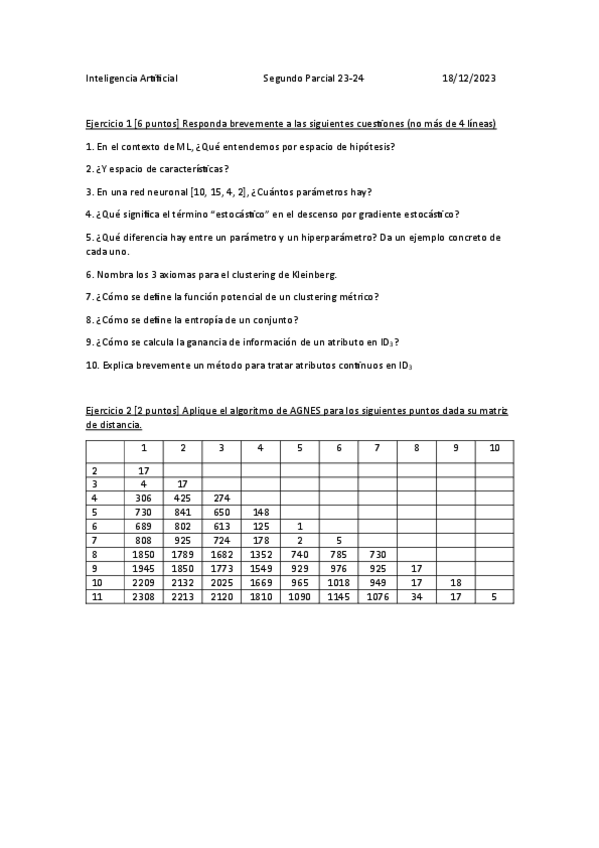 Inteligencia Artificial Segundo Parcial 23-24 18/12/2023

Ejercicio 1 [6 puntos] Responda brevemente a las siguientes cuestiones (no más de 4 líneas)

1. En el contexto de ML, ¿Qué entendemos por espacio de hipótesis?

2. ¿Y espacio de características?

3. En una red neuronal [10, 15, 4, 2], ¿Cuántos parámetros hay?

4. ¿Qué significa el término "estocástico" en el descenso por gradiente estocástico?

5. ¿Qué diferencia hay entre un parámetro y un hiperparámetro? Da un ejemplo concreto de cada uno.

6. Nombra los 3 axiomas para el clustering de Kleinberg.

7. ¿Cómo se define la función potencial de un clustering métrico?

8. ¿Cómo se define la entropía de un conjunto?

9. ¿Cómo se calcula la ganancia de información de un atributo en $ID_3$?

10. Explica brevemente un método para tratar atributos continuos en $ID_3$

Ejercicio 2 [2 puntos] Aplique el algoritmo de AGNES para los siguientes puntos dada su matriz de distancia.

| | 1 | 2 | 3 | 4 | 5 | 6 | 7 | 8 | 9 | 10 |
|---|---|---|---|---|---|---|---|---|---|---|
| 2 | 17 | | | | | | | | | |
| 3 | 4 | 17 | | | | | | | | |
| 4 | 306 | 425 | 274 | | | | | | | |
| 5 | 730 | 841 | 650 | 148 | | | | | | |
| 6 | 689 | 802 | 613 | 125 | 1 | | | | | |
| 7 | 808 | 925 | 724 | 178 | 2 | 5 | | | | |
| 8 | 1850 | 1789 | 1682 | 1352 | 740 | 785 | 730 | | | |
| 9 | 1945 | 1850 | 1773 | 1549 | 929 | 976 | 925 | 17 | | |
| 10 | 2209 | 2132 | 2025 | 1669 | 965 | 1018 | 949 | 17 | 18 | |
| 11 | 2308 | 2213 | 2120 | 1810 | 1090 | 1145 | 1076 | 34 | 17 | 5 |